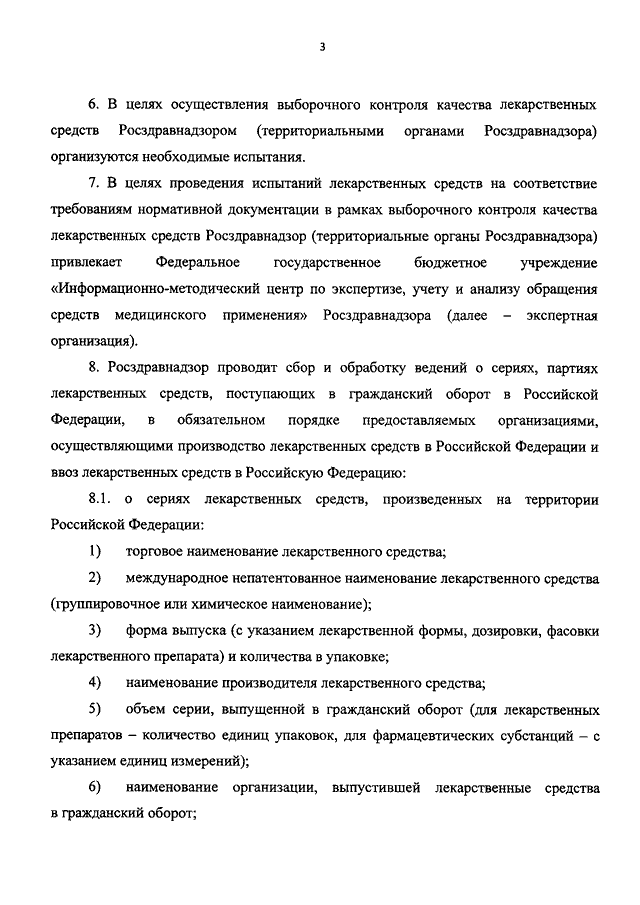 3

6. В целях осуществления выборочного контроля качества лекарственных средств Росздравнадзором (территориальными органами Росздравнадзора) организуются необходимые испытания.

7. В целях проведения испытаний лекарственных средств на соответствие требованиям нормативной документации в рамках выборочного контроля качества лекарственных средств Росздравнадзор (территориальные органы Росздравнадзора) привлекает Федеральное государственное бюджетное учреждение «Информационно-методический центр по экспертизе, учету и анализу обращения средств медицинского применения» Росздравнадзора (далее – экспертная организация).

8. Росздравнадзор проводит сбор и обработку ведений о сериях, партиях лекарственных средств, поступающих в гражданский оборот в Российской Федерации, в обязательном порядке предоставляемых организациями, осуществляющими производство лекарственных средств в Российской Федерации и ввоз лекарственных средств в Российскую Федерацию:

8.1. о сериях лекарственных средств, произведенных на территории Российской Федерации:

1) торговое наименование лекарственного средства;

2) международное непатентованное наименование лекарственного средства (группировочное или химическое наименование);

3) форма выпуска (с указанием лекарственной формы, дозировки, фасовки лекарственного препарата) и количества в упаковке;

4) наименование производителя лекарственного средства;

5) объем серии, выпущенной в гражданский оборот (для лекарственных препаратов – количество единиц упаковок, для фармацевтических субстанций – с указанием единиц измерений);

6) наименование организации, выпустившей лекарственные средства в гражданский оборот;